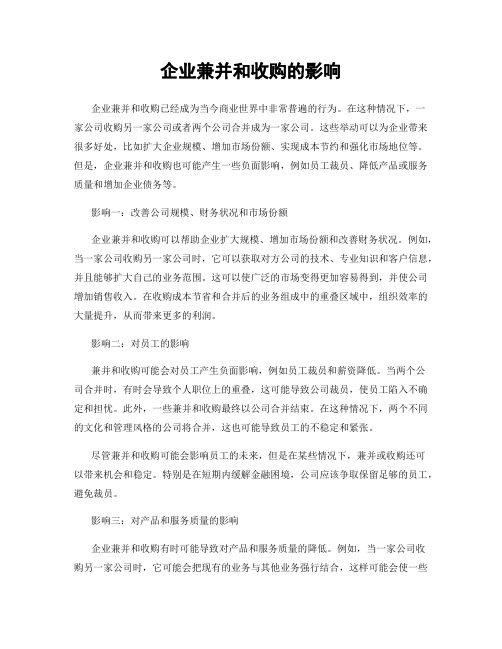 企业兼并和收购的影响

企业兼并和收购已经成为当今商业世界中非常普遍的行为。在这种情况下，一家公司收购另一家公司或者两个公司合并成为一家公司。这些举动可以为企业带来很多好处，比如扩大企业规模、增加市场份额、实现成本节约和强化市场地位等。但是，企业兼并和收购也可能产生一些负面影响，例如员工裁员、降低产品或服务质量和增加企业债务等。

影响一：改善公司规模、财务状况和市场份额

企业兼并和收购可以帮助企业扩大规模、增加市场份额和改善财务状况。例如，当一家公司收购另一家公司时，它可以获取对方公司的技术、专业知识和客户信息，并且能够扩大自己的业务范围。这可以使广泛的市场变得更加容易得到，并使公司增加销售收入。在收购成本节省和合并后的业务组成中的重叠区域中，组织效率的大量提升，从而带来更多的利润。

影响二：对员工的影响

兼并和收购可能会对员工产生负面影响，例如员工裁员和薪资降低。当两个公司合并时，有时会导致个人职位上的重叠，这可能导致公司裁员，使员工陷入不确定和担忧。此外，一些兼并和收购最终以公司合并结束。在这种情况下，两个不同的文化和管理风格的公司将合并，这也可能导致员工的不稳定和紧张。

尽管兼并和收购可能会影响员工的未来，但是在某些情况下，兼并或收购还可以带来机会和稳定。特别是在短期内缓解金融困境，公司应该争取保留足够的员工，避免裁员。

影响三：对产品和服务质量的影响

企业兼并和收购有时可能导致对产品和服务质量的降低。例如，当一家公司收购另一家公司时，它可能会把现有的业务与其他业务强行结合，这样可能会使一些